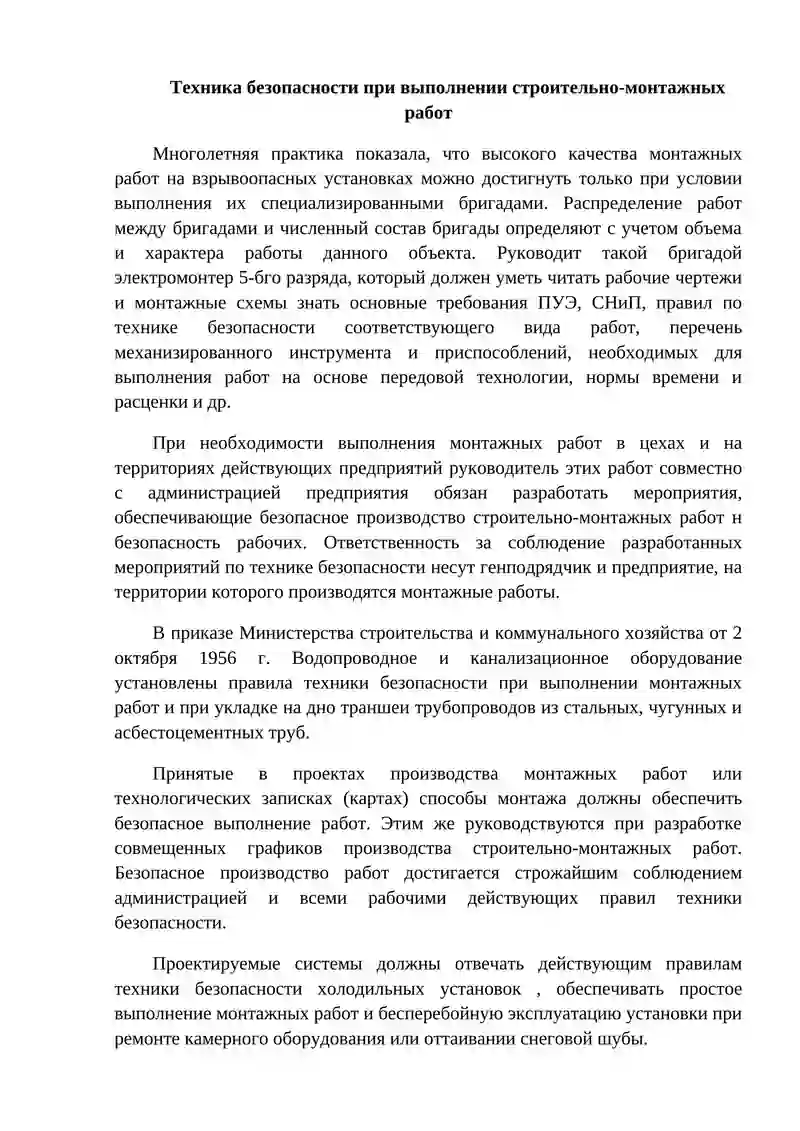 Техника безопасности при выполнении строительно-монтажных работ

Многолетняя практика показала, что высокого качества монтажных работ на взрывоопасных установках можно достигнуть только при условии выполнения их специализированными бригадами. Распределение работ между бригадами и численный состав бригады определяют с учетом объема и характера работы данного объекта. Руководит такой бригадой электромонтер 5-бго разряда, который должен уметь читать рабочие чертежи и монтажные схемы знать основные требования ПУЭ, СНиП, правил по технике безопасности соответствующего вида работ, перечень механизированного инструмента и приспособлений, необходимых для выполнения работ на основе передовой технологии, нормы времени и расценки и др.

При необходимости выполнения монтажных работ в цехах и на территориях действующих предприятий руководитель этих работ совместно с администрацией предприятия обязан разработать мероприятия, обеспечивающие безопасное производство строительно-монтажных работ н безопасность рабочих. Ответственность за соблюдение разработанных мероприятий по технике безопасности несут генподрядчик и предприятие, на территории которого производятся монтажные работы.

В приказе Министерства строительства и коммунального хозяйства от 2 октября 1956 г. Водопроводное и канализационное оборудование установлены правила техники безопасности при выполнении монтажных работ и при укладке на дно траншеи трубопроводов из стальных, чугунных и асбестоцементных труб.

Принятые в проектах производства монтажных работ или технологических записках (картах) способы монтажа должны обеспечить безопасное выполнение работ. Этим же руководствуются при разработке совмещенных графиков производства строительно-монтажных работ. Безопасное производство работ достигается строжайшим соблюдением администрацией и всеми рабочими действующих правил техники безопасности.

Проектируемые системы должны отвечать действующим правилам техники безопасности холодильных установок , обеспечивать простое выполнение монтажных работ и бесперебойную эксплуатацию установки при ремонте камерного оборудования или оттаивании снеговой шубы.